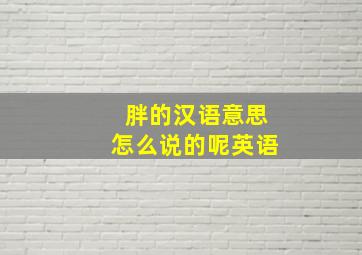 胖的汉语意思
怎么说的呢英语